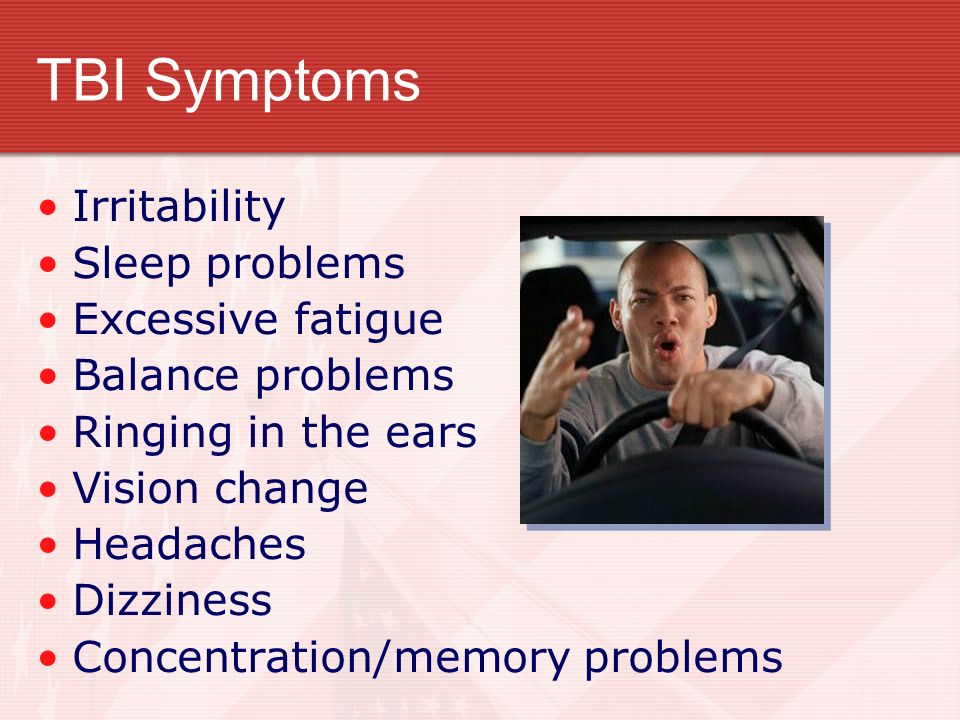 TBI Symptoms

• Irritability
• Sleep problems
• Excessive fatigue
• Balance problems
• Ringing in the ears
• Vision change
• Headaches
• Dizziness
• Concentration/memory problems